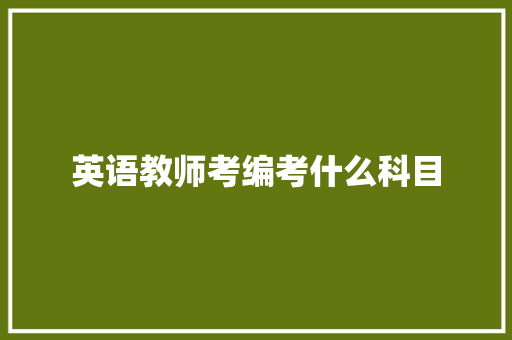 英语教师考编考什么科目